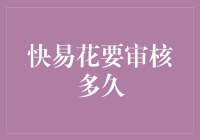 快易花要审核多久